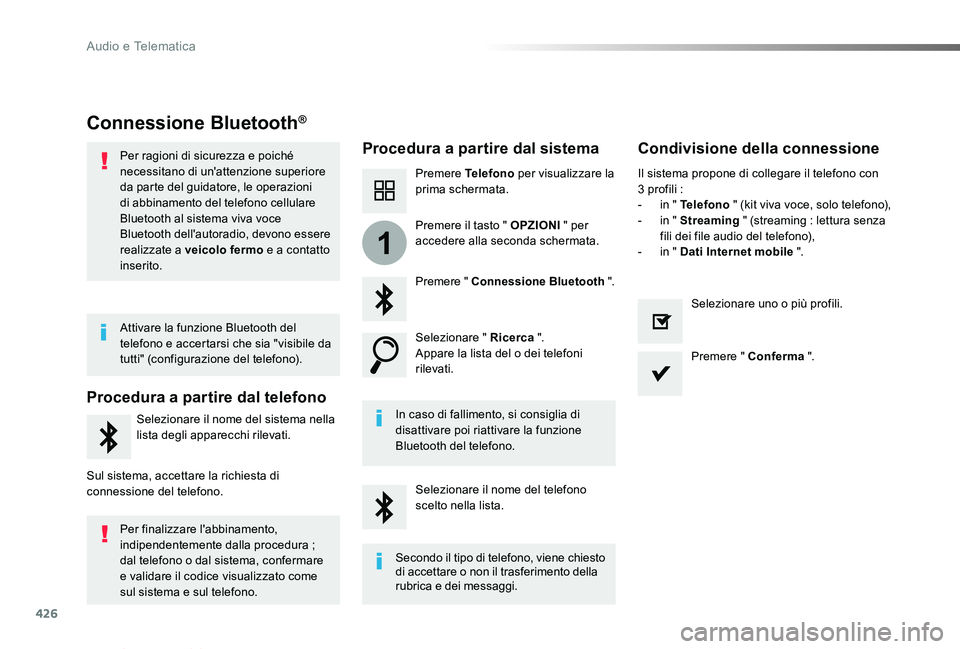 Audio e Telematica

Connessione Bluetooth®

Per ragioni di sicurezza e poiché necessitano di un'attenzione superiore da parte del guidatore, le operazioni di abbinamento del telefono cellulare Bluetooth al sistema viva voce Bluetooth dell'autoradio, devono essere realizzate a veicolo fermo e a contatto inserito.

Attivare la funzione Bluetooth del telefono e accertarsi che sia "visibile da tutti" (configurazione del telefono).

Procedura a partire dal telefono

Selezionare il nome del sistema nella lista degli apparecchi rilevati.

Sul sistema, accettare la richiesta di connessione del telefono.

Per finalizzare l'abbinamento, indipendentemente dalla procedura ; dal telefono o dal sistema, confermare e validare il codice visualizzato come sul sistema e sul telefono.

Procedura a partire dal sistema

Premere Telefono per visualizzare la prima schermata.

1

Premere il tasto " OPZIONI " per accedere alla seconda schermata.

Premere " Connessione Bluetooth ".

Selezionare " Ricerca ".
Appare la lista del o dei telefoni rilevati.

In caso di fallimento, si consiglia di disattivare poi riattivare la funzione Bluetooth del telefono.

Selezionare il nome del telefono scelto nella lista.

Secondo il tipo di telefono, viene chiesto di accettare o non il trasferimento della rubrica e dei messaggi.

Condivisione della connessione

Il sistema propone di collegare il telefono con 3 profili :
- in " Telefono " (kit viva voce, solo telefono),
- in " Streaming " (streaming : lettura senza fili dei file audio del telefono),
- in " Dati Internet mobile ".

Selezionare uno o più profili.

Premere " Conferma ".

426

carmanualsonline.info